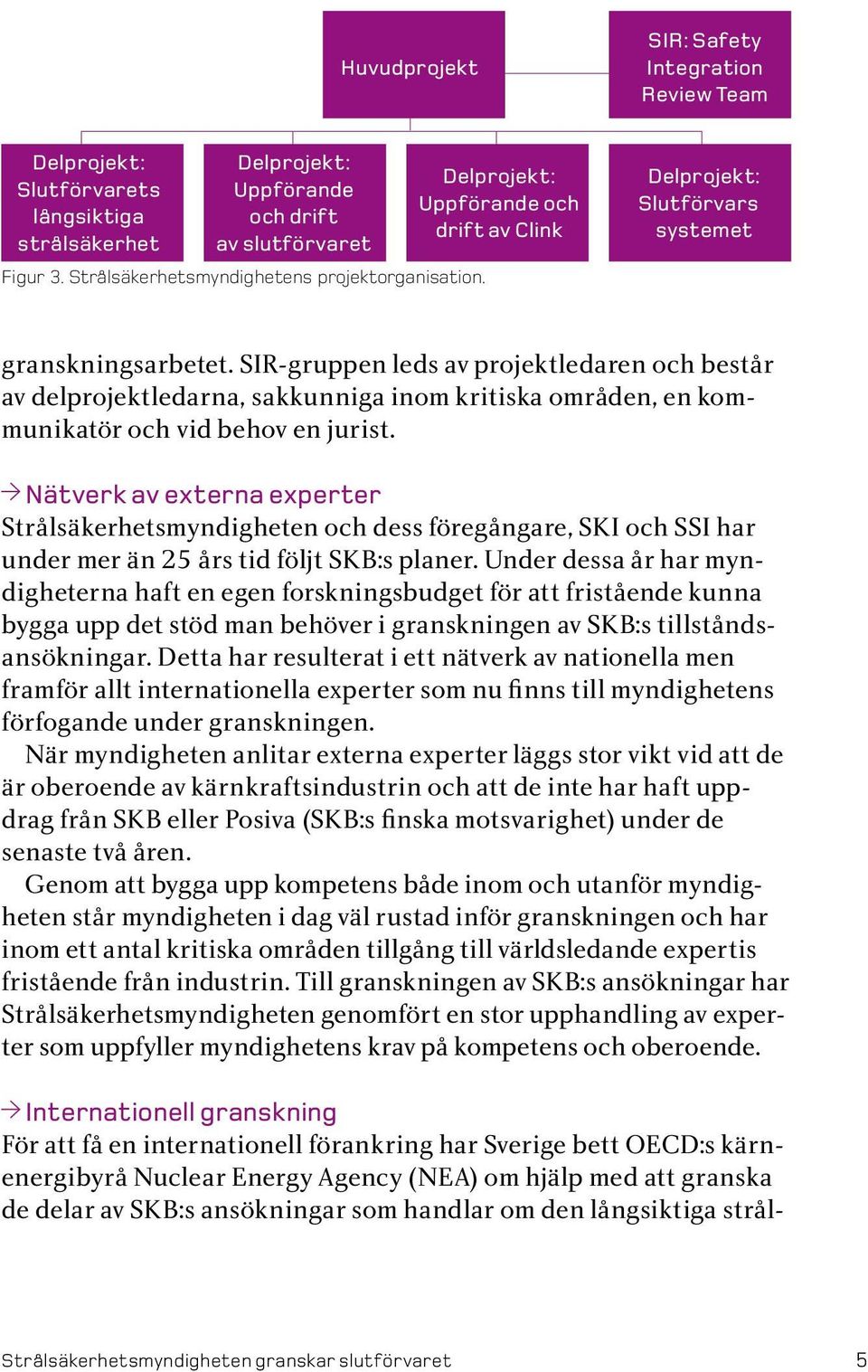 Huvudprojekt

SIR: Safety Integration Review Team

Delprojekt: Slutförvarets långsiktiga strålsäkerhet

Delprojekt: Uppförande och drift av slutförvaret

Delprojekt: Uppförande och drift av Clink

Delprojekt: Slutförvars systemet

Figur 3. Strålsäkerhetsmyndighetens projektorganisation.

granskningsarbetet. SIR-gruppen leds av projektledaren och består av delprojektledarna, sakkunniga inom kritiska områden, en kommunikatör och vid behov en jurist.

→ Nätverk av externa experter
Strålsäkerhetsmyndigheten och dess föregångare, SKI och SSI har under mer än 25 års tid följt SKB:s planer. Under dessa år har myndigheterna haft en egen forskningsbudget för att fristående kunna bygga upp det stöd man behöver i granskningen av SKB:s tillståndsansökningar. Detta har resulterat i ett nätverk av nationella men framför allt internationella experter som nu finns till myndighetens förfogande under granskningen.

När myndigheten anlitar externa experter läggs stor vikt vid att de är oberoende av kärnkraftsindustrin och att de inte har haft uppdrag från SKB eller Posiva (SKB:s finska motsvarighet) under de senaste två åren.

Genom att bygga upp kompetens både inom och utanför myndigheten står myndigheten i dag väl rustad inför granskningen och har inom ett antal kritiska områden tillgång till världsledande expertis fristående från industrin. Till granskningen av SKB:s ansökningar har Strålsäkerhetsmyndigheten genomfört en stor upphandling av experter som uppfyller myndighetens krav på kompetens och oberoende.

→ Internationell granskning
För att få en internationell förankring har Sverige bett OECD:s kärnenergibyrå Nuclear Energy Agency (NEA) om hjälp med att granska de delar av SKB:s ansökningar som handlar om den långsiktiga strål-

Strålsäkerhetsmyndigheten granskar slutförvaret 5